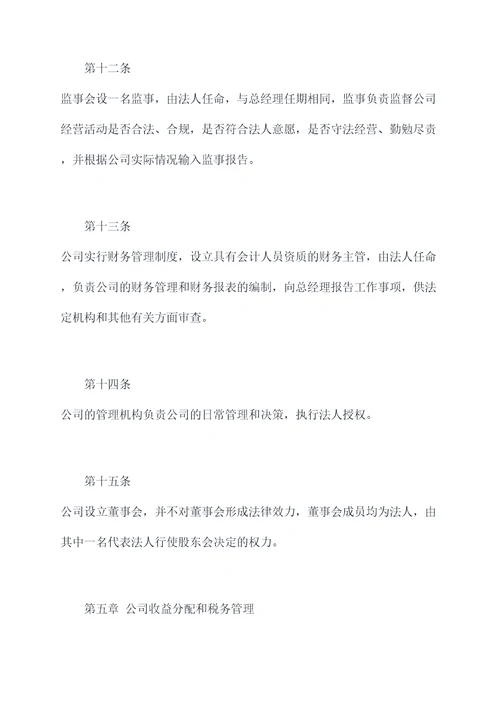 第十二条

监事会设一名监事，由法人任命，与总经理任期相同，监事负责监督公司经营活动是否合法、合规，是否符合法人意愿，是否守法经营、勤勉尽责，并根据公司实际情况输入监事报告。

第十三条

公司实行财务管理制度，设立具有会计人员资质的财务主管，由法人任命，负责公司的财务管理和财务报表的编制，向总经理报告工作事项，供法定机构和其他有关方面审查。

第十四条

公司的管理机构负责公司的日常管理和决策，执行法人授权。

第十五条

公司设立董事会，并不对董事会形成法律效力，董事会成员均为法人，由其中一名代表法人行使股东会决定的权力。

第五章 公司收益分配和税务管理